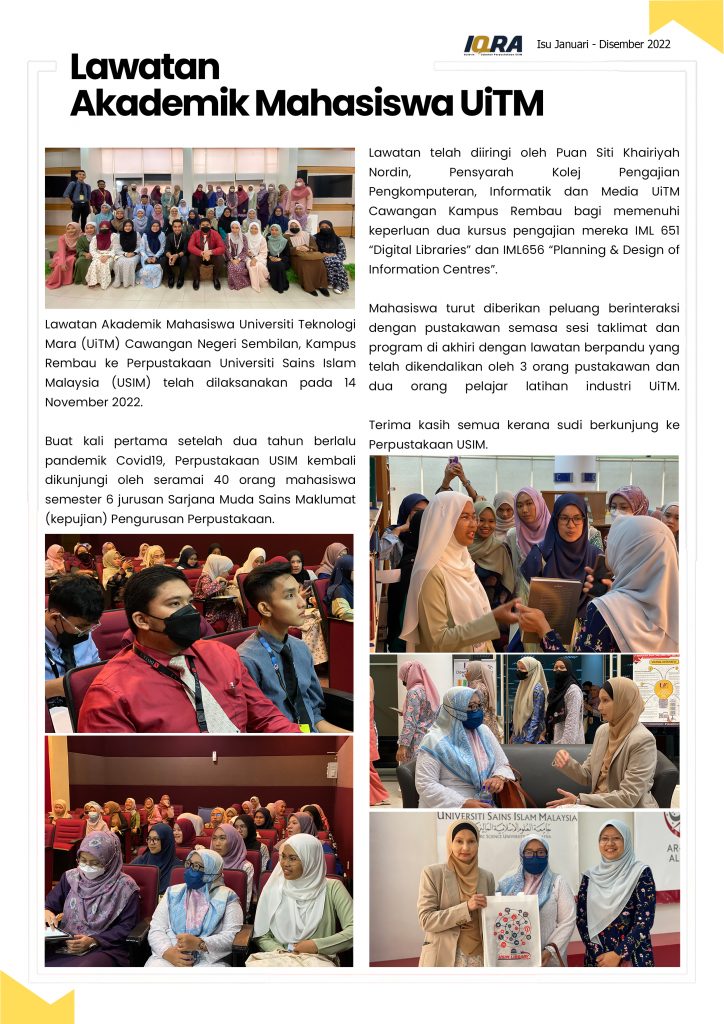 IQRA Isu Januari - Disember 2022

Lawatan Akademik Mahasiswa UiTM

Lawatan Akademik Mahasiswa Universiti Teknologi Mara (UiTM) Cawangan Negeri Sembilan, Kampus Rembau ke Perpustakaan Universiti Sains Islam Malaysia (USIM) telah dilaksanakan pada 14 November 2022.

Buat kali pertama setelah dua tahun berlalu pandemik Covid19, Perpustakaan USIM kembali dikunjungi oleh seramai 40 orang mahasiswa semester 6 jurusan Sarjana Muda Sains Maklumat (kepujian) Pengurusan Perpustakaan.

Lawatan telah diiringi oleh Puan Siti Khairiyah Nordin, Pensyarah Kolej Pengajian Pengkomputeran, Informatik dan Media UiTM Cawangan Kampus Rembau bagi memenuhi keperluan dua kursus pengajian mereka IML 651 "Digital Libraries" dan IML656 "Planning & Design of Information Centres".

Mahasiswa turut diberikan peluang berinteraksi dengan pustakawan semasa sesi taklimat dan program di akhiri dengan lawatan berpandu yang telah dikendalikan oleh 3 orang pustakawan dan dua orang pelajar latihan industri UiTM.

Terima kasih semua kerana sudi berkunjung ke Perpustakaan USIM.

UNIVERSITI SAINS ISLAM MALAYSIA